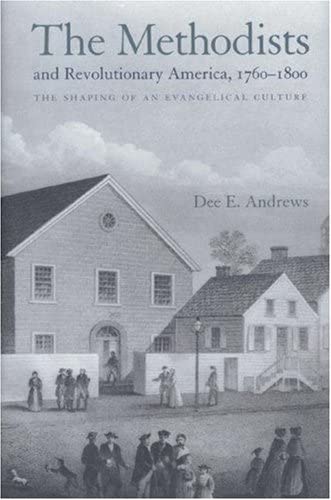 The Methodists
and Revolutionary America, 1760–1800

THE SHAPING OF AN EVANGELICAL CULTURE

Dee E. Andrews